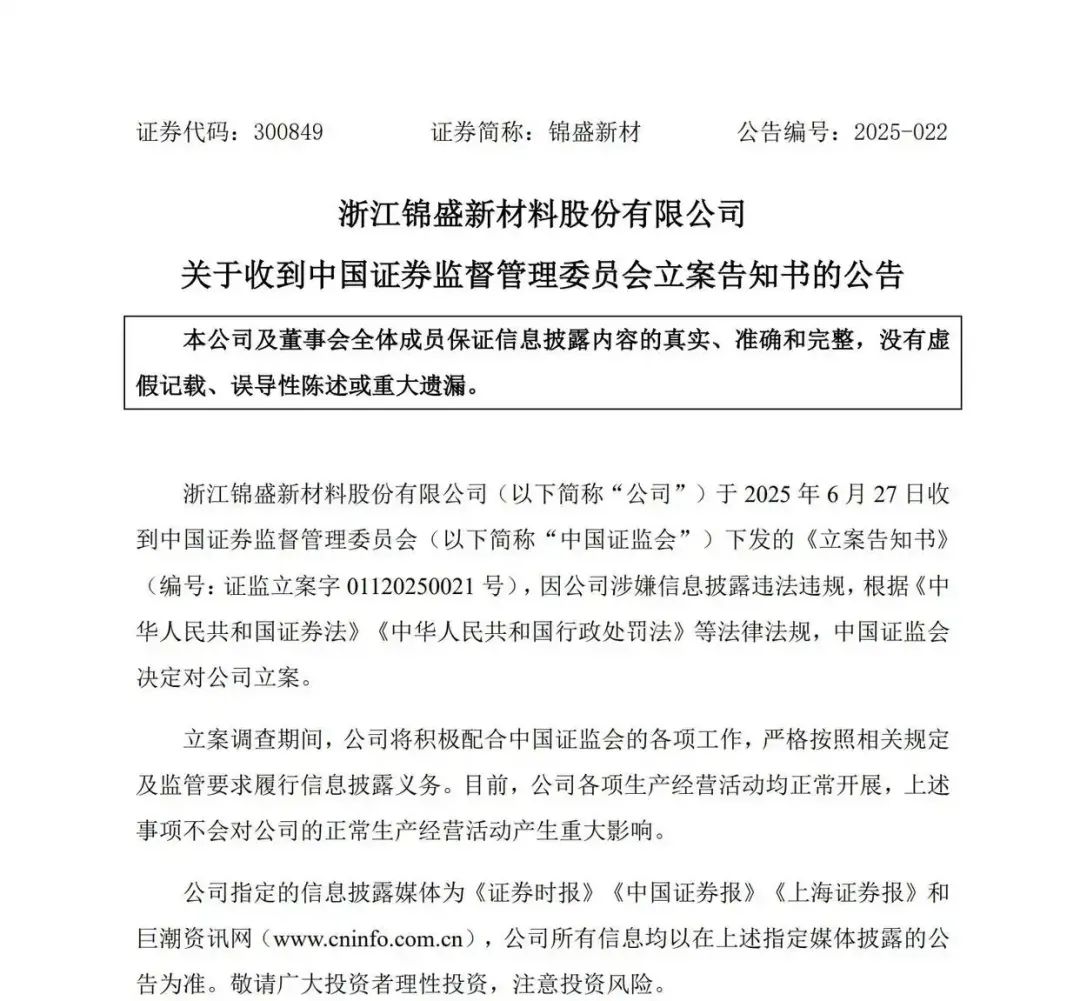 证券代码：300849　　　　证券简称：锦盛新材　　　　公告编号：2025-022

浙江锦盛新材料股份有限公司

关于收到中国证券监督管理委员会立案告知书的公告

本公司及董事会全体成员保证信息披露内容的真实、准确和完整，没有虚假记载、误导性陈述或重大遗漏。

浙江锦盛新材料股份有限公司（以下简称“公司”）于 2025 年 6 月 27 日收到中国证券监督管理委员会（以下简称“中国证监会”）下发的《立案告知书》（编号：证监立案字 01120250021 号），因公司涉嫌信息披露违法违规，根据《中华人民共和国证券法》《中华人民共和国行政处罚法》等法律法规，中国证监会决定对公司立案。

立案调查期间，公司将积极配合中国证监会的各项工作，严格按照相关规定及监管要求履行信息披露义务。目前，公司各项生产经营活动均正常开展，上述事项不会对公司的正常生产经营活动产生重大影响。

公司指定的信息披露媒体为《证券时报》《中国证券报》《上海证券报》和巨潮资讯网（www.cninfo.com.cn），公司所有信息均以在上述指定媒体披露的公告为准。敬请广大投资者理性投资，注意投资风险。